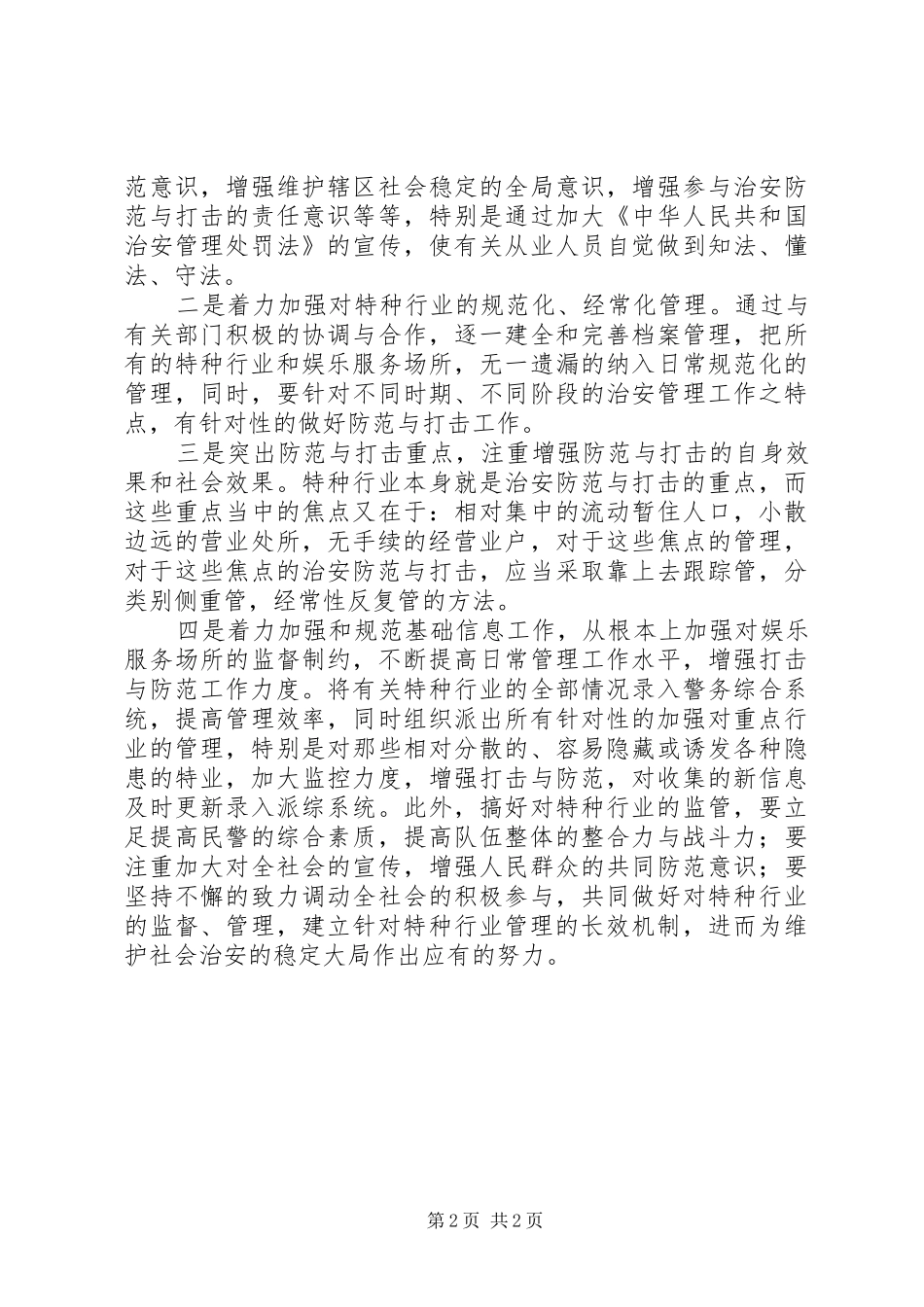 范意识，增强维护辖区社会稳定的全局意识，增强参与治安防范与打击的责任意识等等，特别是通过加大《中华人民共和国治安管理处罚法》的宣传，使有关从业人员自觉做到知法、懂法、守法。

二是着力加强对特种行业的规范化、经常化管理。通过与有关部门积极的协调与合作，逐一建全和完善档案管理，把所有的特种行业和娱乐服务场所，无一遗漏的纳入日常规范化的管理，同时，要针对不同时期、不同阶段的治安管理工作之特点，有针对性的做好防范与打击工作。

三是突出防范与打击重点，注重增强防范与打击的自身效果和社会效果。特种行业本身就是治安防范与打击的重点，而这些重点当中的焦点又在于：相对集中的流动暂住人口，小散边远的营业处所，无手续的经营业户，对于这些焦点的管理，对于这些焦点的治安防范与打击，应当采取靠上去跟踪管，分类别侧重管，经常性反复管的方法。

四是着力加强和规范基础信息工作，从根本上加强对娱乐服务场所的监督制约，不断提高日常管理工作水平，增强打击与防范工作力度。将有关特种行业的全部情况录入警务综合系统，提高管理效率，同时组织派出所有针对性的加强对重点行业的管理，特别是对那些相对分散的、容易隐藏或诱发各种隐患的特业，加大监控力度，增强打击与防范，对收集的新信息及时更新录入派综系统。此外，搞好对特种行业的监管，要立足提高民警的综合素质，提高队伍整体的整合力与战斗力；要注重加大对全社会的宣传，增强人民群众的共同防范意识；要坚持不懈的致力调动全社会的积极参与，共同做好对特种行业的监督、管理，建立针对特种行业管理的长效机制，进而为维护社会治安的稳定大局作出应有的努力。

第 2 页 共 2 页